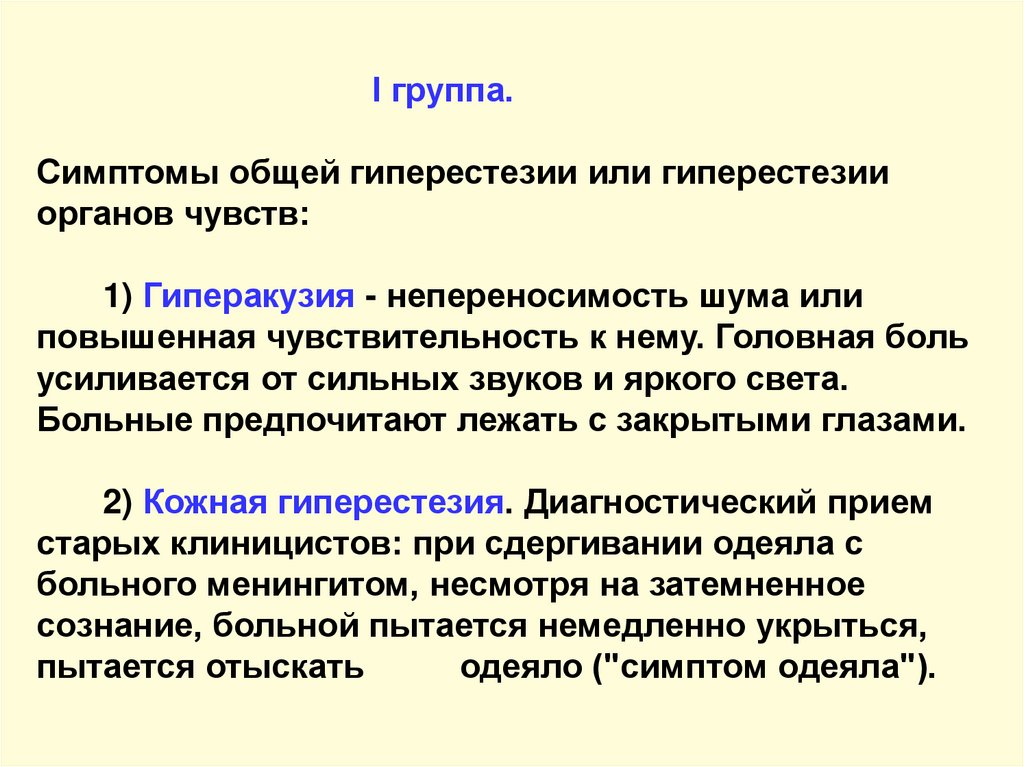 I группа.

Симптомы общей гиперестезии или гиперестезии органов чувств:

1) Гиперакузия - непереносимость шума или повышенная чувствительность к нему. Головная боль усиливается от сильных звуков и яркого света. Больные предпочитают лежать с закрытыми глазами.

2) Кожная гиперестезия. Диагностический прием старых клиницистов: при сдергивании одеяла с больного менингитом, несмотря на затемненное сознание, больной пытается немедленно укрыться, пытается отыскать одеяло ("симптом одеяла").